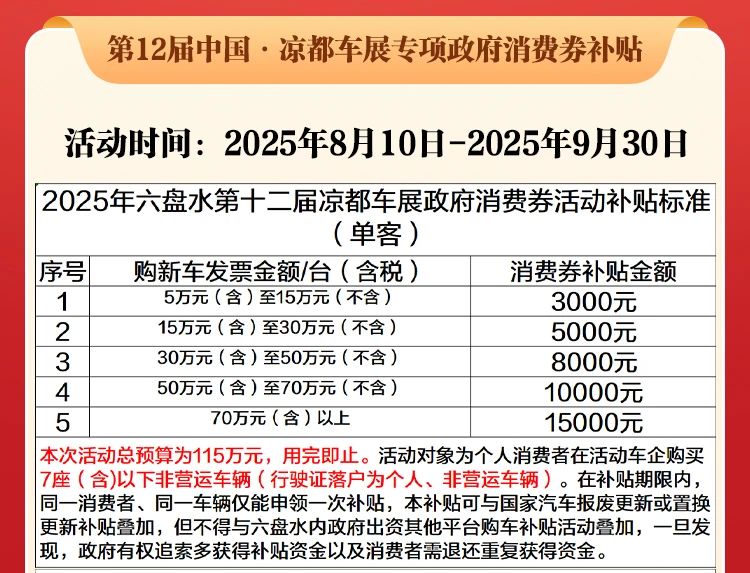 第12届中国·凉都车展专项政府消费券补贴

活动时间：2025年8月10日-2025年9月30日

2025年六盘水第十二届凉都车展政府消费券活动补贴标准（单客）

| 序号 | 购新车发票金额/台（含税） | 消费券补贴金额 |
|---|---|---|
| 1 | 5万元（含）至15万元（不含） | 3000元 |
| 2 | 15万元（含）至30万元（不含） | 5000元 |
| 3 | 30万元（含）至50万元（不含） | 8000元 |
| 4 | 50万元（含）至70万元（不含） | 10000元 |
| 5 | 70万元（含）以上 | 15000元 |

本次活动总预算为115万元，用完即止。活动对象为个人消费者在活动车企购买7座（含)以下非营运车辆（行驶证落户为个人、非营运车辆）。在补贴期限内，同一消费者、同一车辆仅能申领一次补贴，本补贴可与国家汽车报废更新或置换更新补贴叠加，但不得与六盘水内政府出资其他平台购车补贴活动叠加，一旦发现，政府有权追索多获得补贴资金以及消费者需退还重复获得资金。